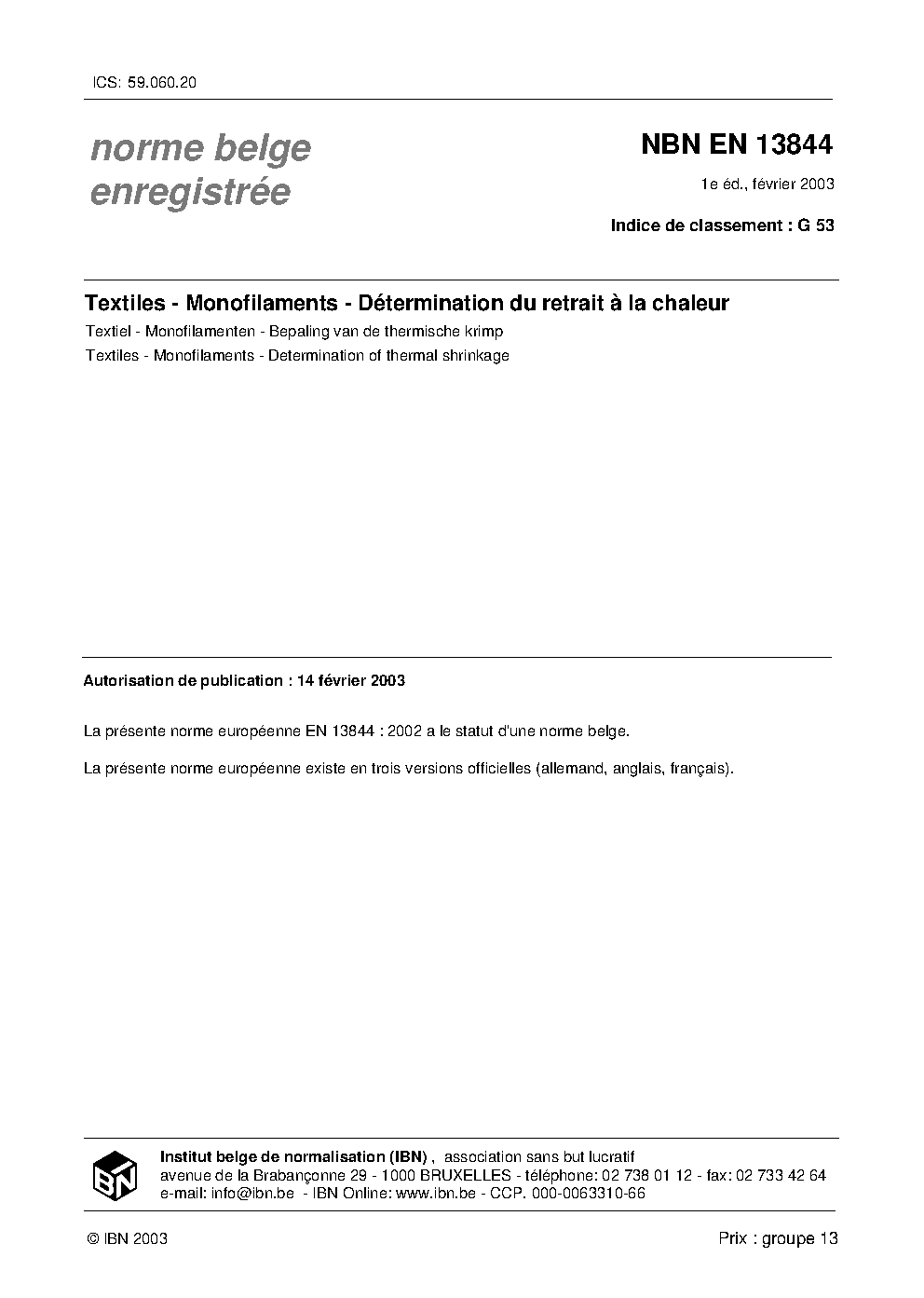 ICS: 59.060.20

norme belge enregistrée

NBN EN 13844

1e éd., février 2003

Indice de classement : G 53

Textiles - Monofilaments - Détermination du retrait à la chaleur

Textiel - Monofilamenten - Bepaling van de thermische krimp

Textiles - Monofilaments - Determination of thermal shrinkage

Autorisation de publication : 14 février 2003

La présente norme européenne EN 13844 : 2002 a le statut d'une norme belge.

La présente norme européenne existe en trois versions officielles (allemand, anglais, français).

IBN

Institut belge de normalisation (IBN) , association sans but lucratif
avenue de la Brabançonne 29 - 1000 BRUXELLES - téléphone: 02 738 01 12 - fax: 02 733 42 64
e-mail: info@ibn.be - IBN Online: www.ibn.be - CCP. 000-0063310-66

© IBN 2003

Prix : groupe 13